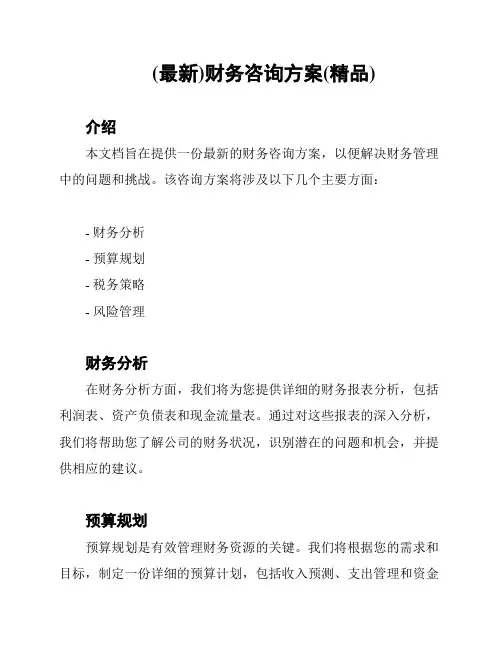 (最新)财务咨询方案(精品)

介绍

本文档旨在提供一份最新的财务咨询方案，以便解决财务管理中的问题和挑战。该咨询方案将涉及以下几个主要方面：

- 财务分析
- 预算规划
- 税务策略
- 风险管理

财务分析

在财务分析方面，我们将为您提供详细的财务报表分析，包括利润表、资产负债表和现金流量表。通过对这些报表的深入分析，我们将帮助您了解公司的财务状况，识别潜在的问题和机会，并提供相应的建议。

预算规划

预算规划是有效管理财务资源的关键。我们将根据您的需求和目标，制定一份详细的预算计划，包括收入预测、支出管理和资金